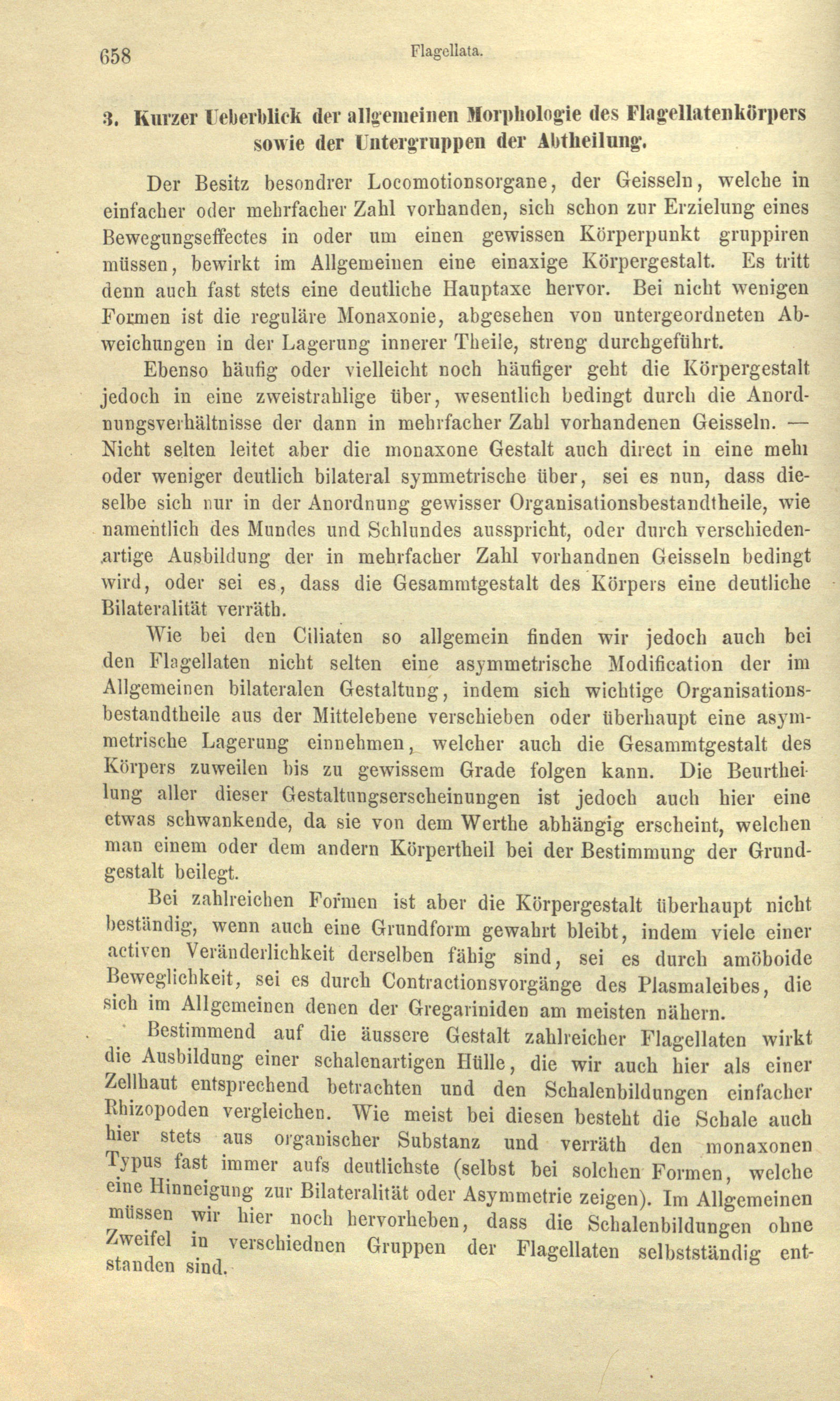 658 Flagellata.

3. Kurzer Ueberblick der allgemeinen Morphologie des Flagellatenkörpers sowie der Untergruppen der Abtheilung.

Der Besitz besondrer Locomotionsorgane, der Geisseln, welche in einfacher oder mehrfacher Zahl vorhanden, sich schon zur Erzielung eines Bewegungseffectes in oder um einen gewissen Körperpunkt gruppiren müssen, bewirkt im Allgemeinen eine einaxige Körpergestalt. Es tritt denn auch fast stets eine deutliche Hauptaxe hervor. Bei nicht wenigen Formen ist die reguläre Monaxonie, abgesehen von untergeordneten Abweichungen in der Lagerung innerer Theile, streng durchgeführt.

Ebenso häufig oder vielleicht noch häufiger geht die Körpergestalt jedoch in eine zweistrahlige über, wesentlich bedingt durch die Anordnungsverhältnisse der dann in mehrfacher Zahl vorhandenen Geisseln. — Nicht selten leitet aber die monaxone Gestalt auch direct in eine mehr oder weniger deutlich bilateral symmetrische über, sei es nun, dass dieselbe sich nur in der Anordnung gewisser Organisationsbestandtheile, wie namentlich des Mundes und Schlundes ausspricht, oder durch verschiedenartige Ausbildung der in mehrfacher Zahl vorhandnen Geisseln bedingt wird, oder sei es, dass die Gesammtgestalt des Körpers eine deutliche Bilateralität verräth.

Wie bei den Ciliaten so allgemein finden wir jedoch auch bei den Flagellaten nicht selten eine asymmetrische Modification der im Allgemeinen bilateralen Gestaltung, indem sich wichtige Organisationsbestandtheile aus der Mittelebene verschieben oder überhaupt eine asymmetrische Lagerung einnehmen, welcher auch die Gesammtgestalt des Körpers zuweilen bis zu gewissem Grade folgen kann. Die Beurtheilung aller dieser Gestaltungserscheinungen ist jedoch auch hier eine etwas schwankende, da sie von dem Werthe abhängig erscheint, welchen man einem oder dem andern Körpertheil bei der Bestimmung der Grundgestalt beilegt.

Bei zahlreichen Formen ist aber die Körpergestalt überhaupt nicht beständig, wenn auch eine Grundform gewahrt bleibt, indem viele einer activen Veränderlichkeit derselben fähig sind, sei es durch amöboide Beweglichkeit, sei es durch Contractionsvorgänge des Plasmaleibes, die sich im Allgemeinen denen der Gregariniden am meisten nähern.

Bestimmend auf die äussere Gestalt zahlreicher Flagellaten wirkt die Ausbildung einer schalenartigen Hülle, die wir auch hier als einer Zellhaut entsprechend betrachten und den Schalenbildungen einfacher Rhizopoden vergleichen. Wie meist bei diesen besteht die Schale auch hier stets aus organischer Substanz und verräth den monaxonen Typus fast immer aufs deutlichste (selbst bei solchen Formen, welche eine Hinneigung zur Bilateralität oder Asymmetrie zeigen). Im Allgemeinen müssen wir hier noch hervorheben, dass die Schalenbildungen ohne Zweifel in verschiednen Gruppen der Flagellaten selbstständig entstanden sind.